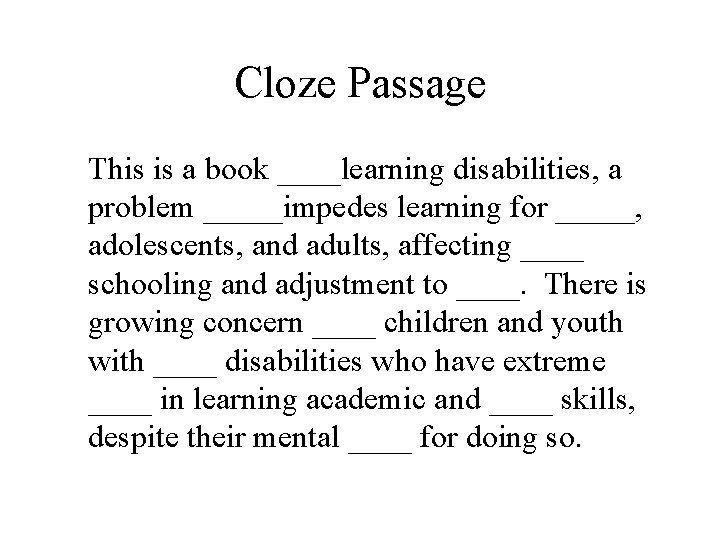 Cloze Passage

This is a book ____learning disabilities, a problem ____impedes learning for ____, adolescents, and adults, affecting ____ schooling and adjustment to ____. There is growing concern ____ children and youth with ____ disabilities who have extreme ____ in learning academic and ____ skills, despite their mental ____ for doing so.